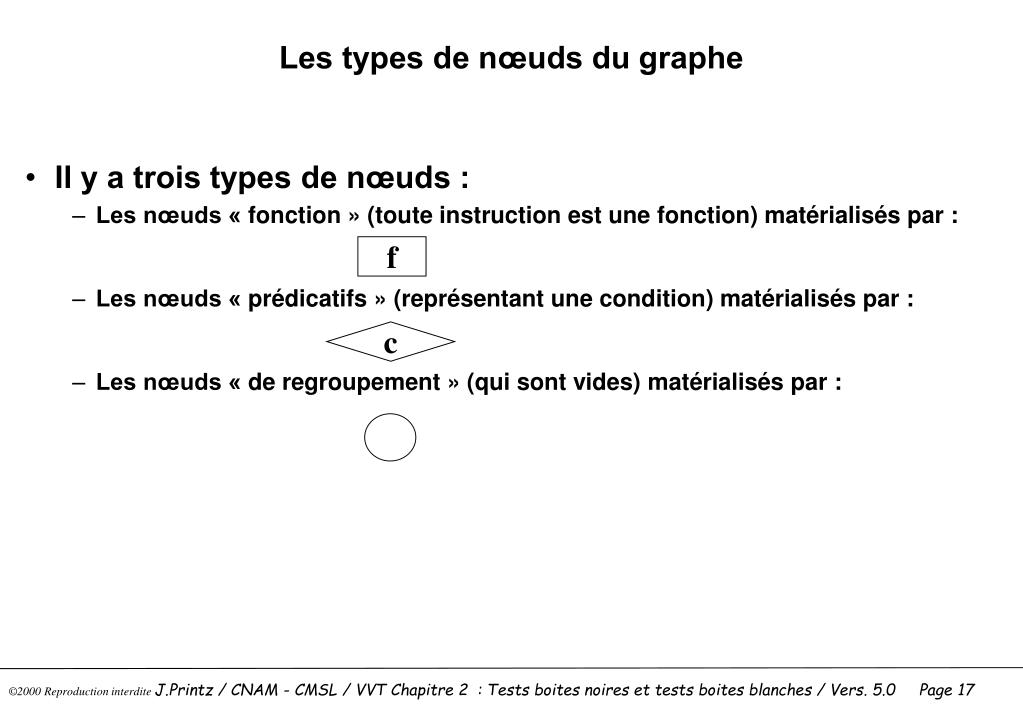 Les types de nœuds du graphe

• Il y a trois types de nœuds :

– Les nœuds « fonction » (toute instruction est une fonction) matérialisés par :

f

– Les nœuds « prédicatifs » (représentant une condition) matérialisés par :

c

– Les nœuds « de regroupement » (qui sont vides) matérialisés par :

©2000 Reproduction interdite J.Printz / CNAM - CMSL / VVT Chapitre 2 : Tests boites noires et tests boites blanches / Vers. 5.0 Page 17